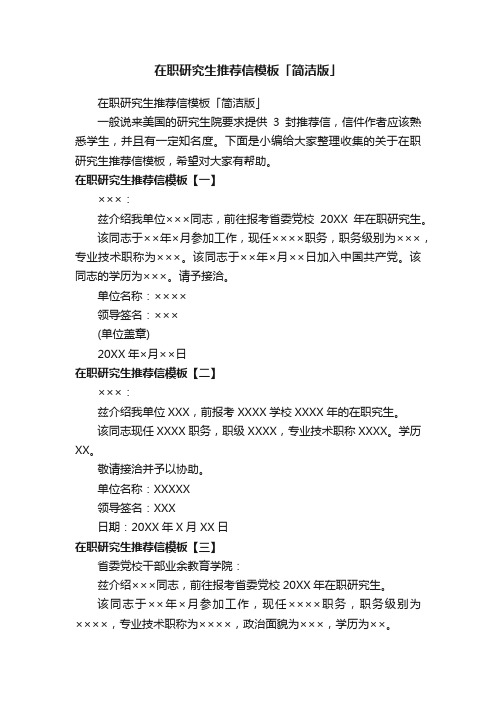 在职研究生推荐信模板「简洁版」

在职研究生推荐信模板「简洁版」

一般说来美国的研究生院要求提供 3 封推荐信，信件作者应该熟悉学生，并且有一定知名度。下面是小编给大家整理收集的关于在职研究生推荐信模板，希望对大家有帮助。

在职研究生推荐信模板【一】

×××：

兹介绍我单位×××同志，前往报考省委党校 20XX 年在职研究生。

该同志于××年×月参加工作，现任××××职务，职务级别为×××，专业技术职称为×××。该同志于××年×月××日加入中国共产党。该同志的学历为×××。请予接洽。

单位名称：××××

领导签名：×××

(单位盖章)

20XX 年×月××日

在职研究生推荐信模板【二】

×××：

兹介绍我单位 XXX，前报考 XXXX 学校 XXXX 年的在职究生。

该同志现任 XXXX 职务，职级 XXXX，专业技术职称 XXXX。学历 XX。

敬请接洽并予以协助。

单位名称：XXXXX

领导签名：XXX

日期：20XX 年 X 月 XX 日

在职研究生推荐信模板【三】

省委党校干部业余教育学院：

兹介绍×××同志，前往报考省委党校 20XX 年在职研究生。

该同志于××年×月参加工作，现任××××职务，职务级别为××××，专业技术职称为××××，政治面貌为×××，学历为××。